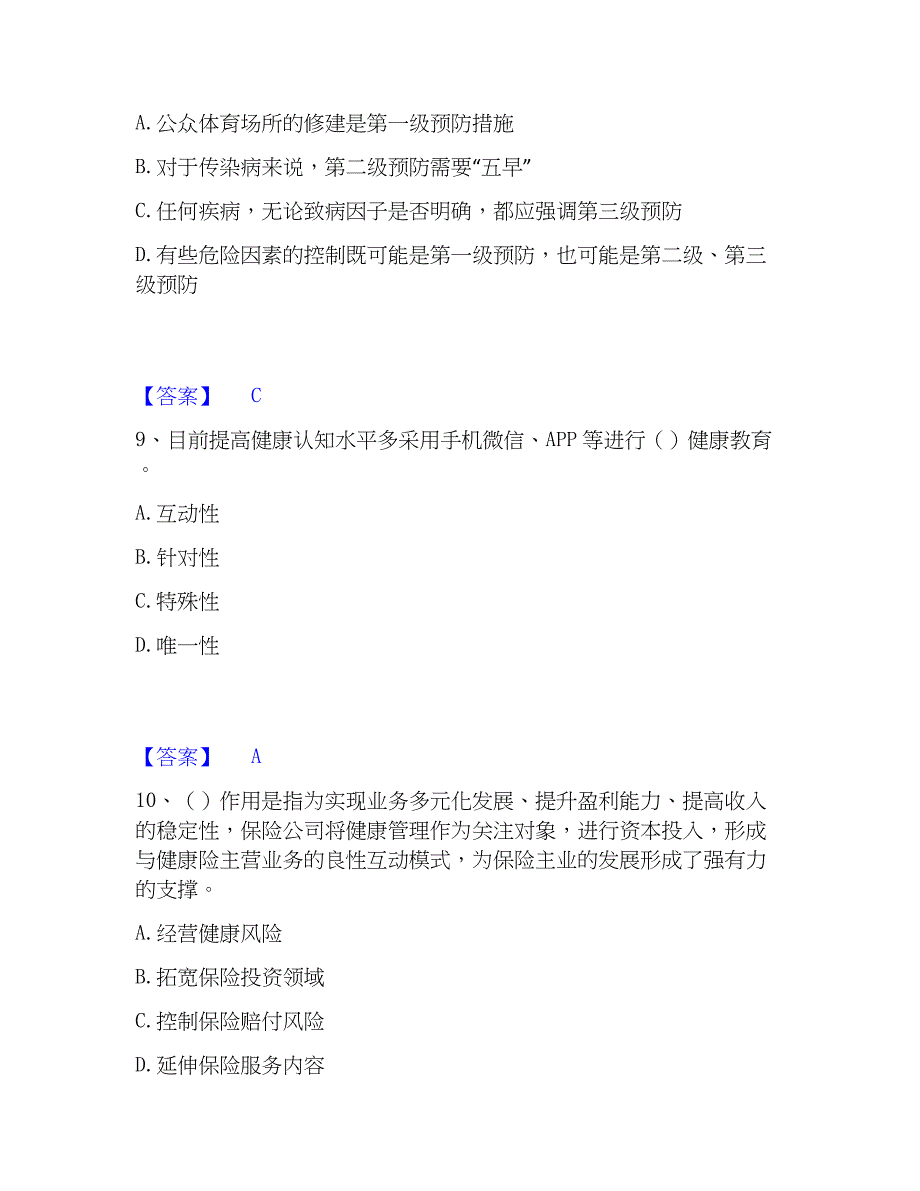 A. 公众体育场所的修建是第一级预防措施

B. 对于传染病来说，第二级预防需要“五早”

C. 任何疾病，无论致病因子是否明确，都应强调第三级预防

D. 有些危险因素的控制既可能是第一级预防，也可能是第二级、第三级预防

【答案】 C

9、目前提高健康认知水平多采用手机微信、APP 等进行（ ）健康教育。

A. 互动性

B. 针对性

C. 特殊性

D. 唯一性

【答案】 A

10、（ ）作用是指为实现业务多元化发展、提升盈利能力、提高收入的稳定性，保险公司将健康管理作为关注对象，进行资本投入，形成与健康险主营业务的良性互动模式，为保险主业的发展形成了强有力的支撑。

A. 经营健康风险

B. 拓宽保险投资领域

C. 控制保险赔付风险

D. 延伸保险服务内容